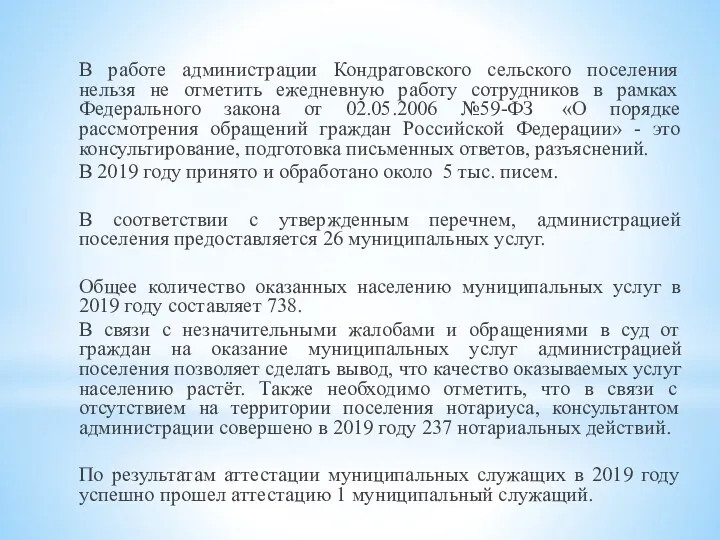 В работе администрации Кондратовского сельского поселения нельзя не отметить ежедневную работу сотрудников в рамках Федерального закона от 02.05.2006 №59-ФЗ «О порядке рассмотрения обращений граждан Российской Федерации» - это консультирование, подготовка письменных ответов, разъяснений.
В 2019 году принято и обработано около 5 тыс. писем.

В соответствии с утвержденным перечнем, администрацией поселения предоставляется 26 муниципальных услуг.

Общее количество оказанных населению муниципальных услуг в 2019 году составляет 738.
В связи с незначительными жалобами и обращениями в суд от граждан на оказание муниципальных услуг администрацией поселения позволяет сделать вывод, что качество оказываемых услуг населению растёт. Также необходимо отметить, что в связи с отсутствием на территории поселения нотариуса, консультантом администрации совершено в 2019 году 237 нотариальных действий.

По результатам аттестации муниципальных служащих в 2019 году успешно прошел аттестацию 1 муниципальный служащий.